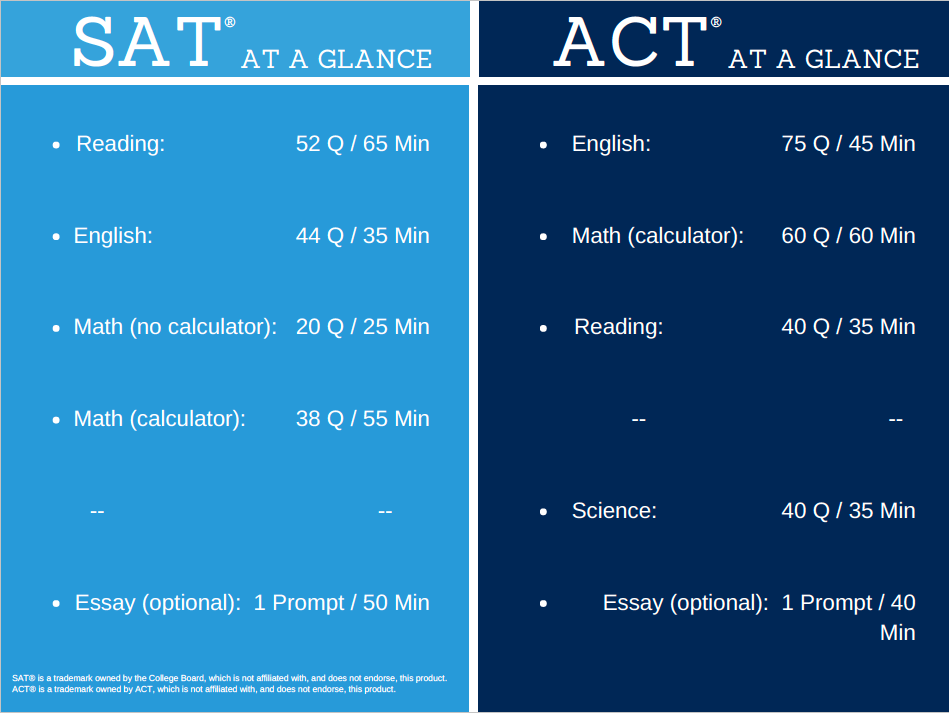 SAT® AT A GLANCE

- Reading: 52 Q / 65 Min
- English: 44 Q / 35 Min
- Math (no calculator): 20 Q / 25 Min
- Math (calculator): 38 Q / 55 Min

-- --

- Essay (optional): 1 Prompt / 50 Min

SAT® is a trademark owned by the College Board, which is not affiliated with, and does not endorse, this product.
ACT® is a trademark owned by ACT, which is not affiliated with, and does not endorse, this product.

ACT® AT A GLANCE

- English: 75 Q / 45 Min
- Math (calculator): 60 Q / 60 Min
- Reading: 40 Q / 35 Min

-- --

- Science: 40 Q / 35 Min
- Essay (optional): 1 Prompt / 40 Min